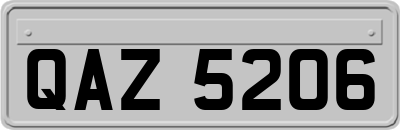 QAZ 5206